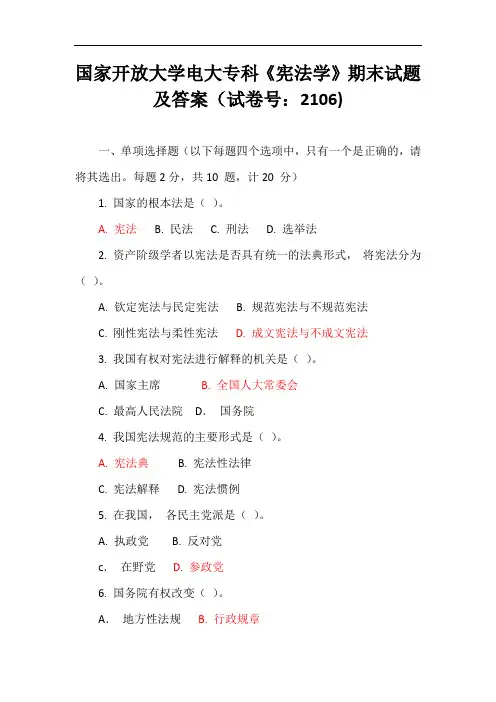 国家开放大学电大专科《宪法学》期末试题及答案（试卷号：2106)

一、单项选择题（以下每题四个选项中，只有一个是正确的，请将其选出。每题 2 分，共 10 题，计 20 分）

1. 国家的根本法是（ ）。

A. 宪法 B. 民法 C. 刑法 D. 选举法

2. 资产阶级学者以宪法是否具有统一的法典形式， 将宪法分为（ ）。

A. 钦定宪法与民定宪法 B. 规范宪法与不规范宪法

C. 刚性宪法与柔性宪法 D. 成文宪法与不成文宪法

3. 我国有权对宪法进行解释的机关是（ ）。

A. 国家主席 B. 全国人大常委会

C. 最高人民法院 D. 国务院

4. 我国宪法规范的主要形式是（ ）。

A. 宪法典 B. 宪法性法律

C. 宪法解释 D. 宪法惯例

5. 在我国， 各民主党派是（ ）。

A. 执政党 B. 反对党

c. 在野党 D. 参政党

6. 国务院有权改变（ ）。

A. 地方性法规 B. 行政规章